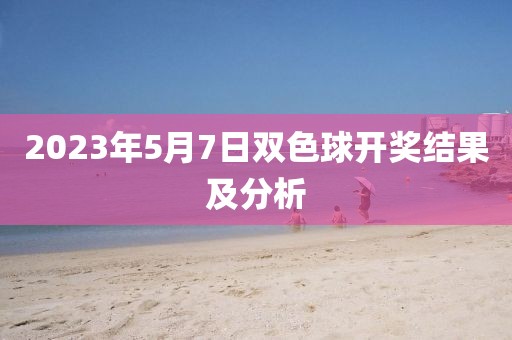 2023年5月7日双色球开奖结果及分析